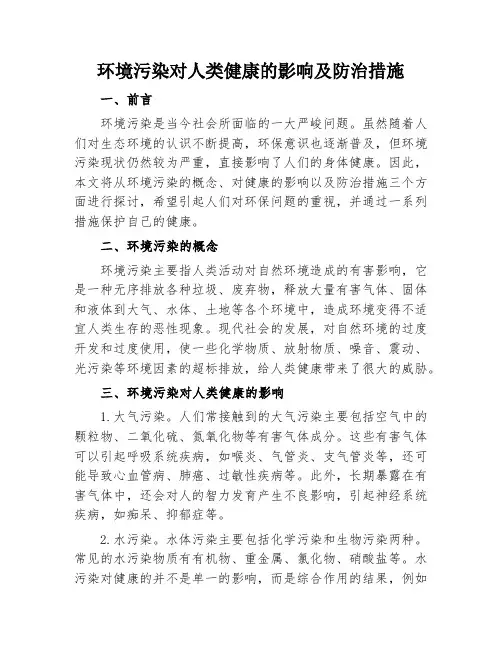 环境污染对人类健康的影响及防治措施

一、前言

环境污染是当今社会所面临的一大严峻问题。虽然随着人们对生态环境的认识不断提高，环保意识也逐渐普及，但环境污染现状仍然较为严重，直接影响了人们的身体健康。因此，本文将从环境污染的概念、对健康的影响以及防治措施三个方面进行探讨，希望引起人们对环保问题的重视，并通过一系列措施保护自己的健康。

二、环境污染的概念

环境污染主要指人类活动对自然环境造成的有害影响，它是一种无序排放各种垃圾、废弃物，释放大量有害气体、固体和液体到大气、水体、土地等各个环境中，造成环境变得不适宜人类生存的恶性现象。现代社会的发展，对自然环境的过度开发和过度使用，使一些化学物质、放射物质、噪音、震动、光污染等环境因素的超标排放，给人类健康带来了很大的威胁。

三、环境污染对人类健康的影响

1. 大气污染。人们常接触到的大气污染主要包括空气中的颗粒物、二氧化硫、氮氧化物等有害气体成分。这些有害气体可以引起呼吸系统疾病，如喉炎、气管炎、支气管炎等，还可能导致心血管病、肺癌、过敏性疾病等。此外，长期暴露在有害气体中，还会对人的智力发育产生不良影响，引起神经系统疾病，如痴呆、抑郁症等。

2. 水污染。水体污染主要包括化学污染和生物污染两种。常见的水污染物质有有机物、重金属、氯化物、硝酸盐等。水污染对健康的并不是单一的影响，而是综合作用的结果，例如